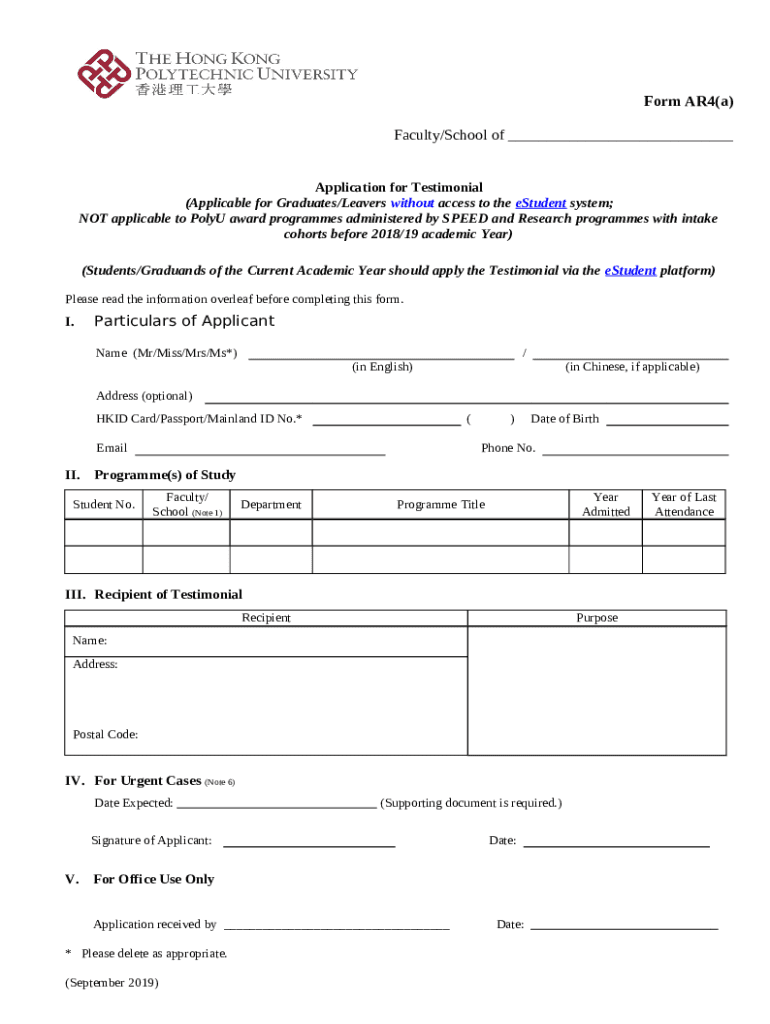 THE HONG KONG POLYTECHNIC UNIVERSITY
香港理工大學

Form AR4(a)

Faculty/School of ______________________________

Application for Testimonial
(Applicable for Graduates/Leavers without access to the eStudent system;
NOT applicable to PolyU award programmes administered by SPEED and Research programmes with intake cohorts before 2018/19 academic Year)

(Students/Graduands of the Current Academic Year should apply the Testimonial via the eStudent platform)

Please read the information overleaf before completing this form.

I. Particulars of Applicant

Name (Mr/Miss/Mrs/Ms*) ______________________ / ______________________
(in English) (in Chinese, if applicable)

Address (optional) ______________________

HKID Card/Passport/Mainland ID No.* ______________ ( ) Date of Birth ______________

Email ______________________ Phone No. ______________________

II. Programme(s) of Study

| Student No. | Faculty/ School (Note 1) | Department | Programme Title | Year Admitted | Year of Last Attendance |
|---|---|---|---|---|---|
| | | | | | |
| | | | | | |

III. Recipient of Testimonial

| Recipient | Purpose |
|---|---|
| Name: | |
| Address: Postal Code: | |

IV. For Urgent Cases (Note 6)

Date Expected: ______________________ (Supporting document is required.)

Signature of Applicant: ______________________ Date: ______________________

V. For Office Use Only

Application received by ______________________ Date: ______________________

* Please delete as appropriate.

(September 2019)